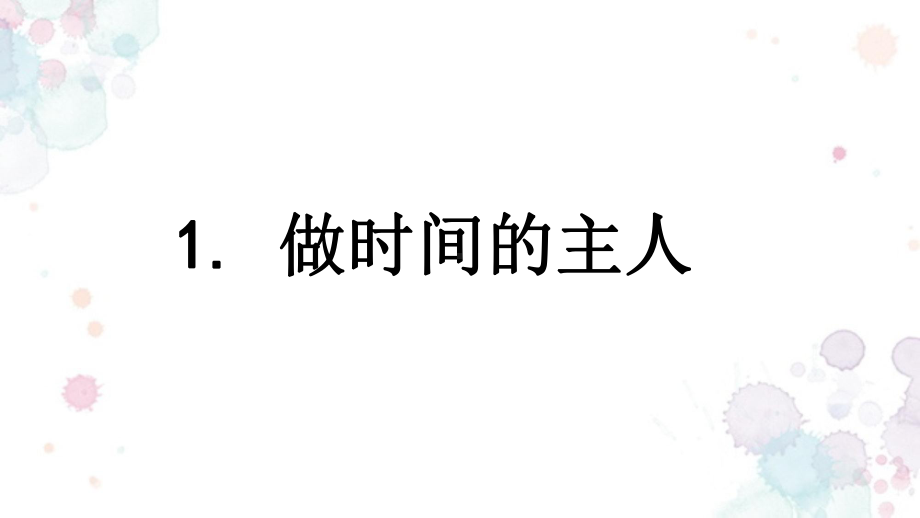 1. 做时间的主人